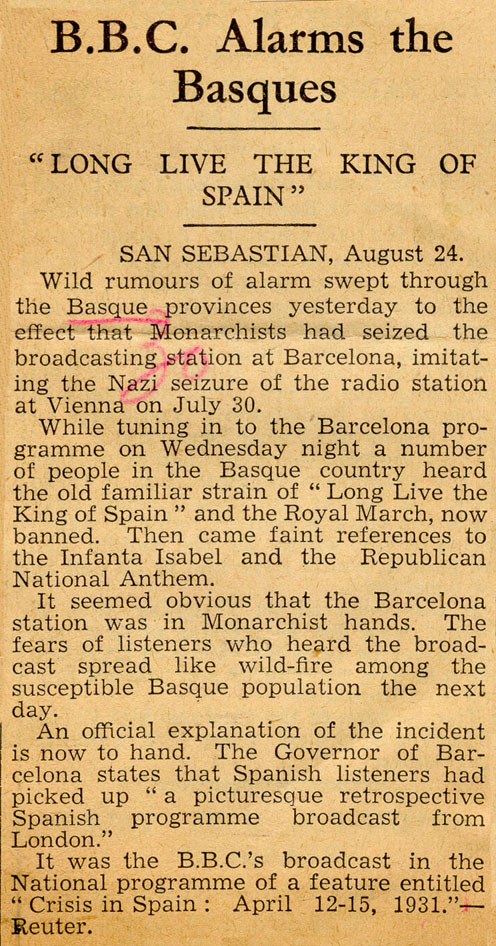 B.B.C. Alarms the Basques

"LONG LIVE THE KING OF SPAIN"

SAN SEBASTIAN, August 24.

Wild rumours of alarm swept through the Basque provinces yesterday to the effect that Monarchists had seized the broadcasting station at Barcelona, imitating the Nazi seizure of the radio station at Vienna on July 30.

While tuning in to the Barcelona programme on Wednesday night a number of people in the Basque country heard the old familiar strain of "Long Live the King of Spain" and the Royal March, now banned. Then came faint references to the Infanta Isabel and the Republican National Anthem.

It seemed obvious that the Barcelona station was in Monarchist hands. The fears of listeners who heard the broadcast spread like wild-fire among the susceptible Basque population the next day.

An official explanation of the incident is now to hand. The Governor of Barcelona states that Spanish listeners had picked up "a picturesque retrospective Spanish programme broadcast from London."

It was the B.B.C.'s broadcast in the National programme of a feature entitled "Crisis in Spain: April 12-15, 1931."—Reuter.